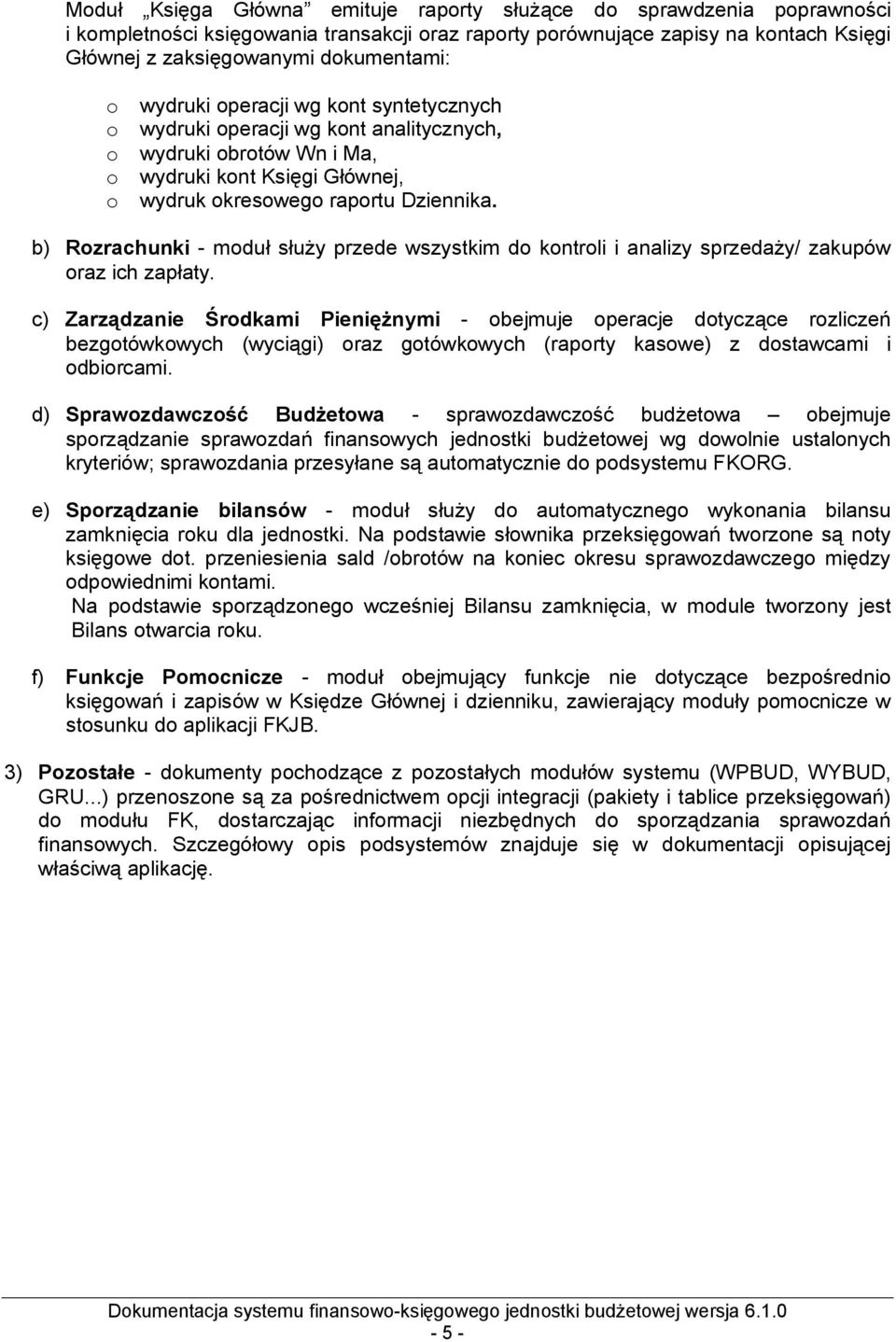 Moduł „Księga Główna” emituje raporty służące do sprawdzenia poprawności i kompletności księgowania transakcji oraz raporty porównujące zapisy na kontach Księgi Głównej z zaksięgowanymi dokumentami:

o wydruki operacji wg kont syntetycznych
o wydruki operacji wg kont analitycznych,
o wydruki obrotów Wn i Ma,
o wydruki kont Księgi Głównej,
o wydruk okresowego raportu Dziennika.

b) Rozrachunki - moduł służy przede wszystkim do kontroli i analizy sprzedaży/ zakupów oraz ich zapłaty.

c) Zarządzanie Środkami Pieniężnymi - obejmuje operacje dotyczące rozliczeń bezgotówkowych (wyciągi) oraz gotówkowych (raporty kasowe) z dostawcami i odbiorcami.

d) Sprawozdawczość Budżetowa - sprawozdawczość budżetowa – obejmuje sporządzanie sprawozdań finansowych jednostki budżetowej wg dowolnie ustalonych kryteriów; sprawozdania przesyłane są automatycznie do podsystemu FKORG.

e) Sporządzanie bilansów - moduł służy do automatycznego wykonania bilansu zamknięcia roku dla jednostki. Na podstawie słownika przeksięgowań tworzone są noty księgowe dot. przeniesienia sald /obrotów na koniec okresu sprawozdawczego między odpowiednimi kontami.
Na podstawie sporządzonego wcześniej Bilansu zamknięcia, w module tworzony jest Bilans otwarcia roku.

f) Funkcje Pomocnicze - moduł obejmujący funkcje nie dotyczące bezpośrednio księgowań i zapisów w Księdze Głównej i dzienniku, zawierający moduły pomocnicze w stosunku do aplikacji FKJB.

3) Pozostałe - dokumenty pochodzące z pozostałych modułów systemu (WPBUD, WYBUD, GRU...) przenoszone są za pośrednictwem opcji integracji (pakiety i tablice przeksięgowań) do modułu FK, dostarczając informacji niezbędnych do sporządzania sprawozdań finansowych. Szczegółowy opis podsystemów znajduje się w dokumentacji opisującej właściwą aplikację.

Dokumentacja systemu finansowo-księgowego jednostki budżetowej wersja 6.1.0
- 5 -